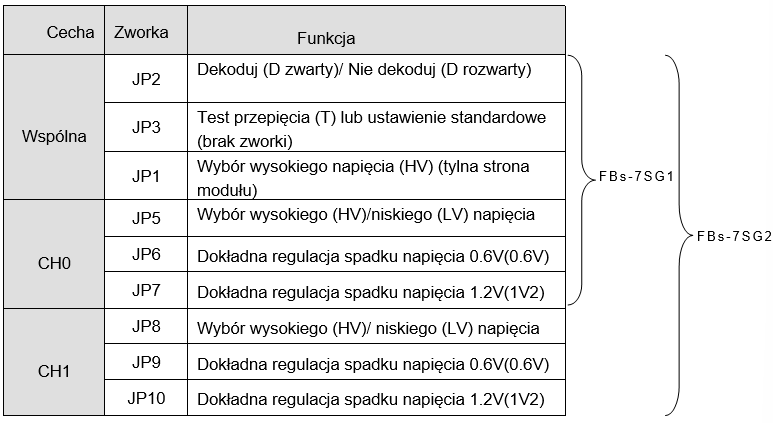 | Cecha | Zworka | Funkcja |
|---|---|---|
| Wspólna | JP2 | Dekoduj (D zwarty)/ Nie dekoduj (D rozwarty) |
|  | JP3 | Test przepięcia (T) lub ustawienie standardowe (brak zworki) |
|  | JP1 | Wybór wysokiego napięcia (HV) (tylna strona modułu) |
| CH0 | JP5 | Wybór wysokiego (HV)/niskiego (LV) napięcia |
|  | JP6 | Dokładna regulacja spadku napięcia 0.6V(0.6V) |
|  | JP7 | Dokładna regulacja spadku napięcia 1.2V(1V2) |
| CH1 | JP8 | Wybór wysokiego (HV)/ niskiego (LV) napięcia |
|  | JP9 | Dokładna regulacja spadku napięcia 0.6V(0.6V) |
|  | JP10 | Dokładna regulacja spadku napięcia 1.2V(1V2) |

FBs-7SG1

FBs-7SG2